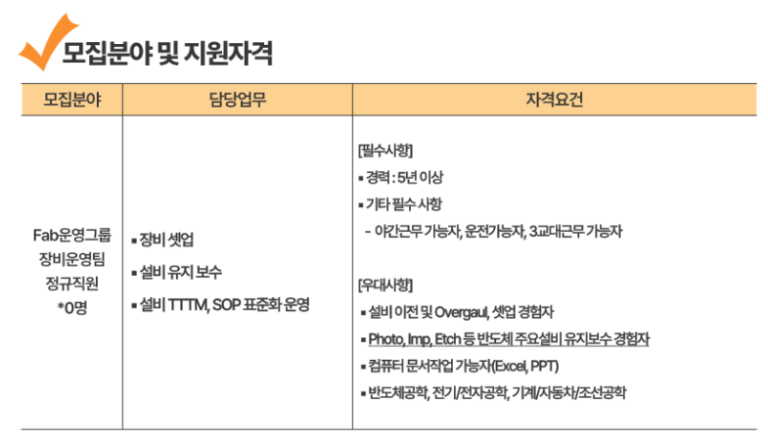 모집분야 및 지원자격

| 모집분야 | 담당업무 | 자격요건 |
|---|---|---|
| Fab운영그룹 장비운영팀 정규직원 *0명 | ▪ 장비 셋업 ▪ 설비 유지 보수 ▪ 설비 TTTM, SOP 표준화 운영 | [필수사항] ▪ 경력 : 5년 이상 ▪ 기타 필수 사항 - 야간근무 가능자, 운전가능자, 3교대근무 가능자 [우대사항] ▪ 설비 이전 및 Overgaul, 셋업 경험자 ▪ Photo, Imp, Etch 등 반도체 주요설비 유지보수 경험자 ▪ 컴퓨터 문서작업 가능자(Excel, PPT) ▪ 반도체공학, 전기/전자공학, 기계/자동차/조선공학 |